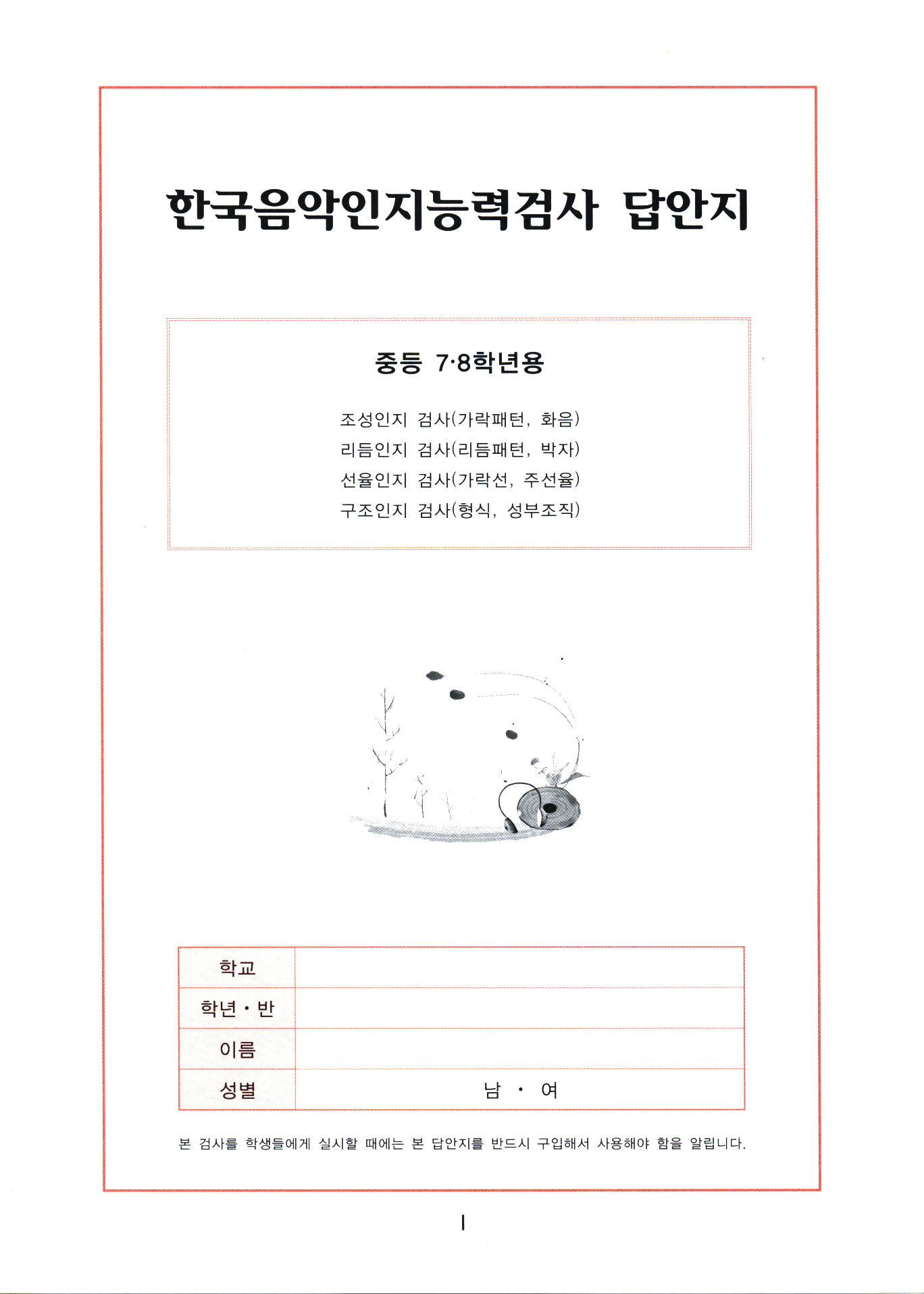 한국음악인지능력검사 답안지

중등 7·8학년용

조성인지 검사(가락패턴, 화음)
리듬인지 검사(리듬패턴, 박자)
선율인지 검사(가락선, 주선율)
구조인지 검사(형식, 성부조직)

| 학교 | |
|---|---|
| 학년 · 반 | |
| 이름 | |
| 성별 | 남 · 여 |

본 검사를 학생들에게 실시할 때에는 본 답안지를 반드시 구입해서 사용해야 함을 알립니다.

1